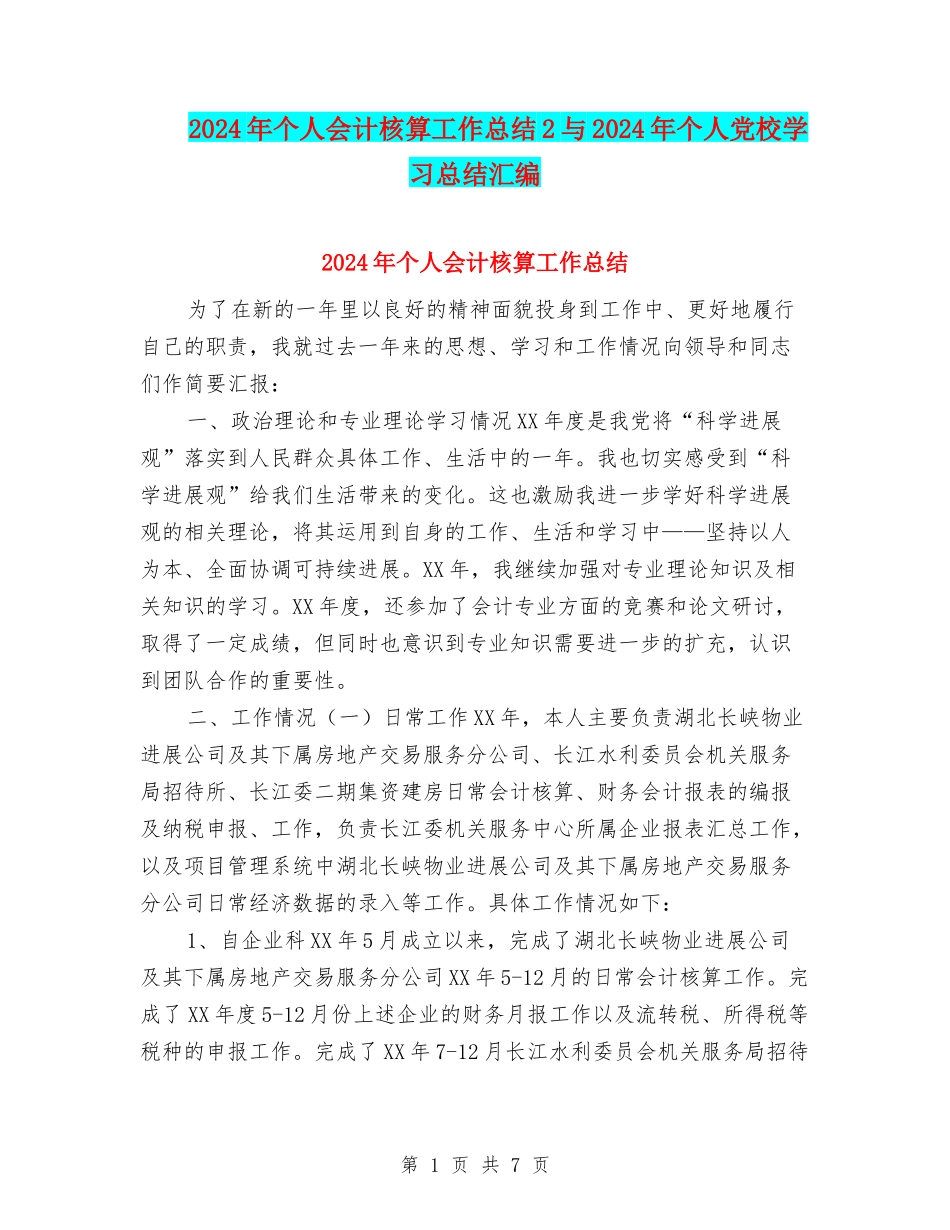 2024年个人会计核算工作总结2与2024年个人党校学习总结汇编

2024年个人会计核算工作总结

为了在新的一年里以良好的精神面貌投身到工作中、更好地履行自己的职责，我就过去一年来的思想、学习和工作情况向领导和同志们作简要汇报：

一、政治理论和专业理论学习情况XX年度是我党将“科学进展观”落实到人民群众具体工作、生活中的一年。我也切实感受到“科学进展观”给我们生活带来的变化。这也激励我进一步学好科学进展观的相关理论，将其运用到自身的工作、生活和学习中——坚持以人为本、全面协调可持续进展。XX年，我继续加强对专业理论知识及相关知识的学习。XX年度，还参加了会计专业方面的竞赛和论文研讨，取得了一定成绩，但同时也意识到专业知识需要进一步的扩充，认识到团队合作的重要性。

二、工作情况（一）日常工作XX年，本人主要负责湖北长峡物业进展公司及其下属房地产交易服务分公司、长江水利委员会机关服务局招待所、长江委二期集资建房日常会计核算、财务会计报表的编报及纳税申报、工作，负责长江委机关服务中心所属企业报表汇总工作，以及项目管理系统中湖北长峡物业进展公司及其下属房地产交易服务分公司日常经济数据的录入等工作。具体工作情况如下：

1、自企业科XX年5月成立以来，完成了湖北长峡物业进展公司及其下属房地产交易服务分公司XX年5-12月的日常会计核算工作。完成了XX年度5-12月份上述企业的财务月报工作以及流转税、所得税等税种的申报工作。完成了XX年7-12月长江水利委员会机关服务局招待

第 1 页 共 7 页